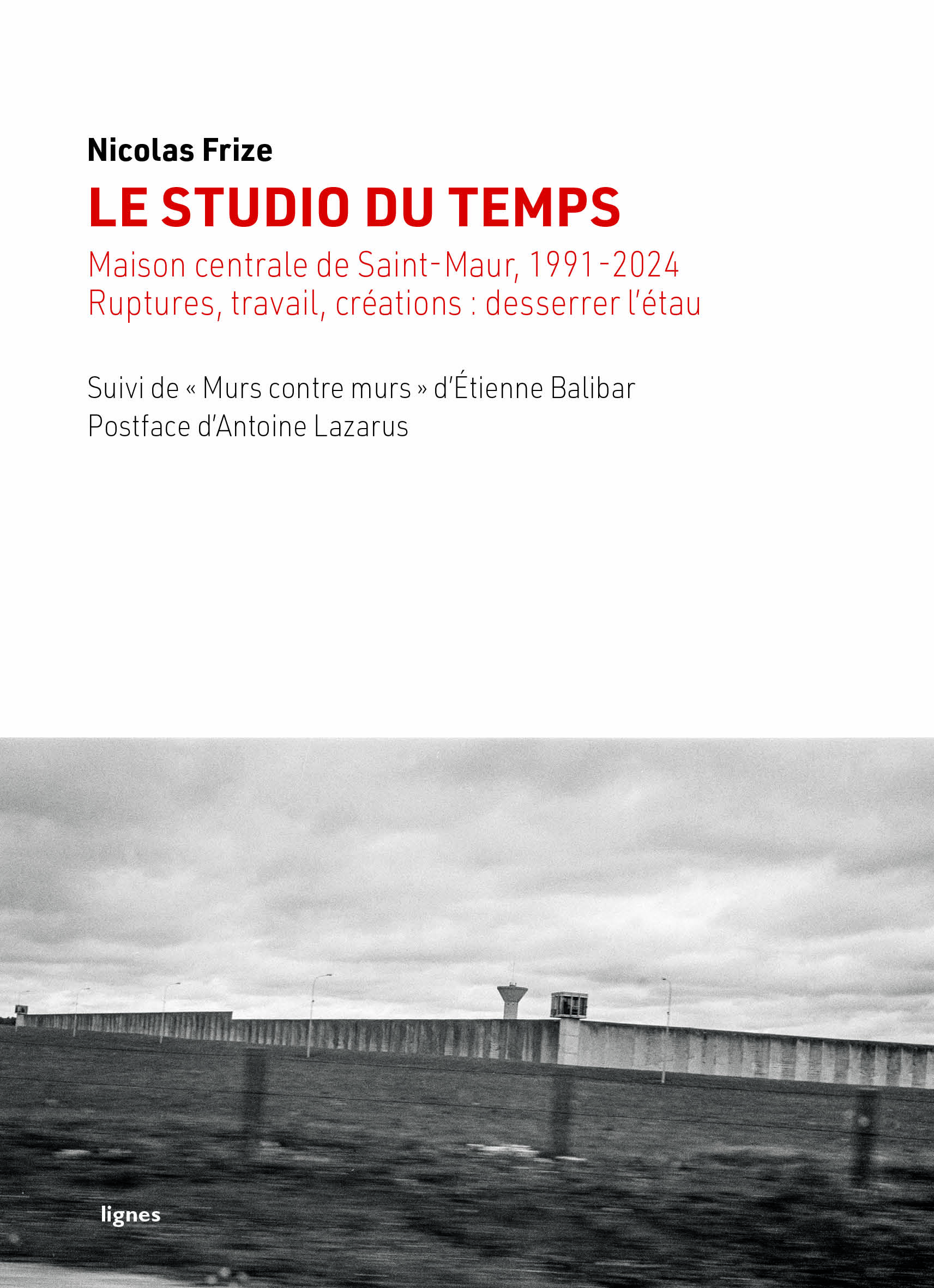 Nicolas Frize

LE STUDIO DU TEMPS

Maison centrale de Saint-Maur, 1991-2024
Ruptures, travail, créations : desserrer l'étau

Suivi de « Murs contre murs » d'Étienne Balibar
Postface d'Antoine Lazarus

lignes